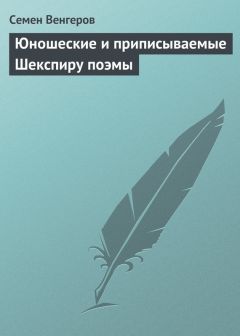 Семен Венгеров

Юношеские и приписываемые Шекспиру поэмы